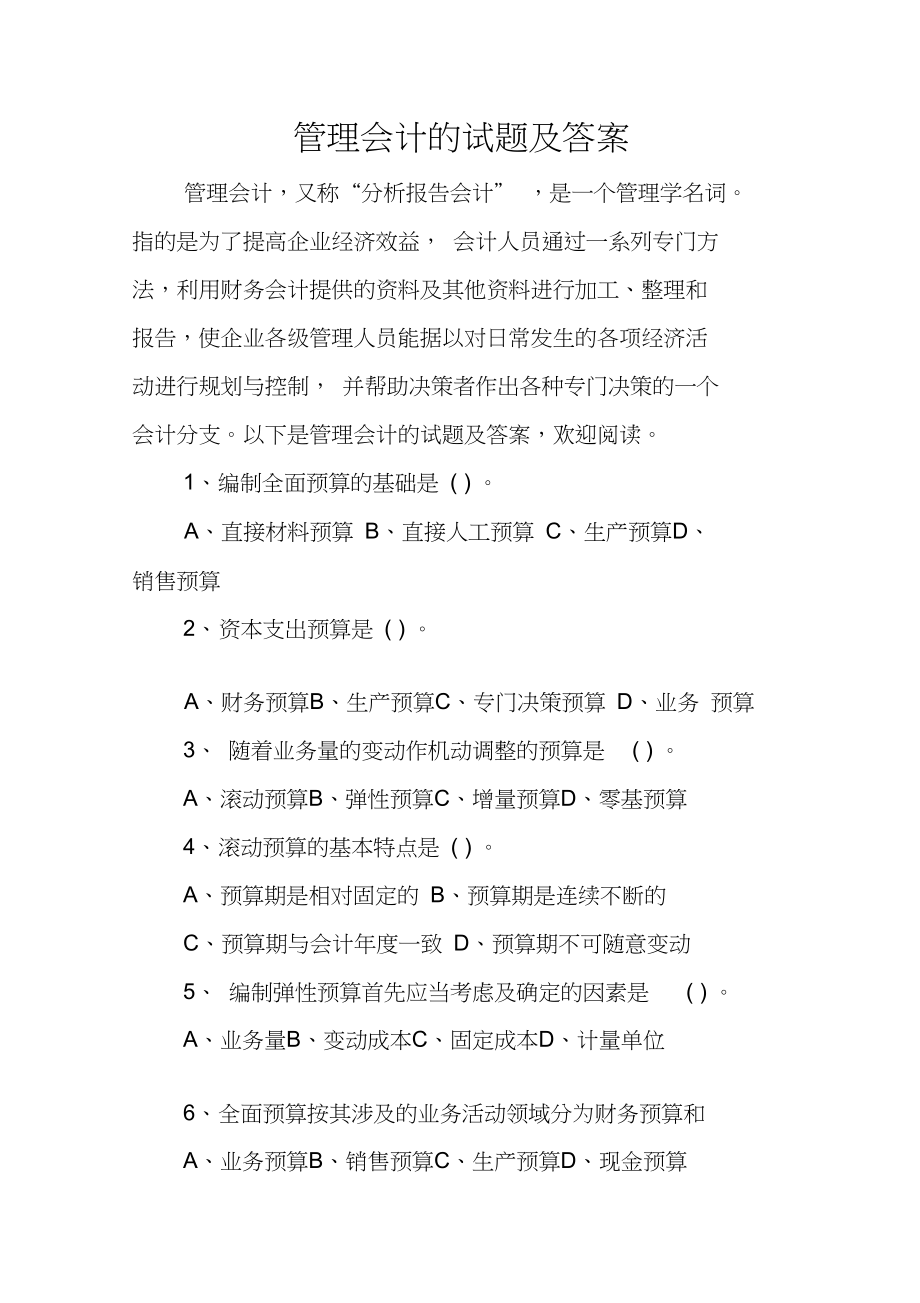 管理会计的试题及答案

管理会计，又称“分析报告会计” ，是一个管理学名词。指的是为了提高企业经济效益， 会计人员通过一系列专门方法，利用财务会计提供的资料及其他资料进行加工、整理和报告，使企业各级管理人员能据以对日常发生的各项经济活动进行规划与控制， 并帮助决策者作出各种专门决策的一个会计分支。以下是管理会计的试题及答案，欢迎阅读。

1、编制全面预算的基础是 ( ) 。

A、直接材料预算 B、直接人工预算 C、生产预算D、销售预算

2、资本支出预算是 ( ) 。

A、财务预算B、生产预算C、专门决策预算 D、业务 预算

3、 随着业务量的变动作机动调整的预算是 ( ) 。

A、滚动预算B、弹性预算C、增量预算D、零基预算

4、滚动预算的基本特点是 ( ) 。

A、预算期是相对固定的 B、预算期是连续不断的

C、预算期与会计年度一致 D、预算期不可随意变动

5、 编制弹性预算首先应当考虑及确定的因素是 ( ) 。

A、业务量B、变动成本C、固定成本D、计量单位

6、全面预算按其涉及的业务活动领域分为财务预算和

A、业务预算B、销售预算C、生产预算D、现金预算